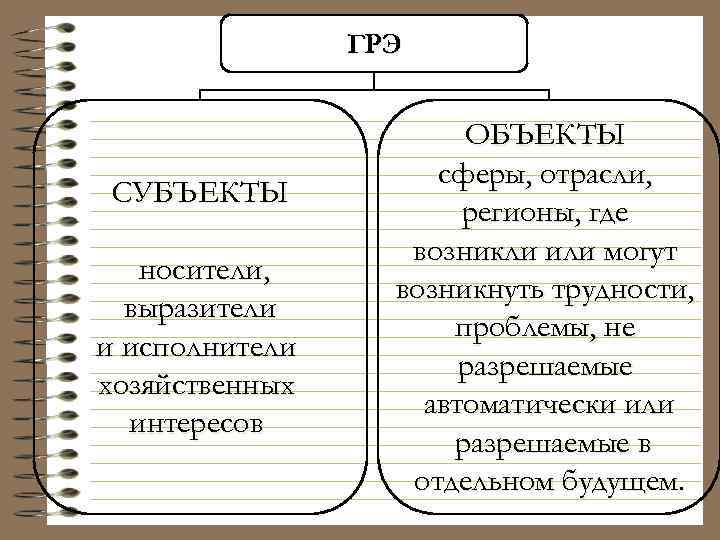 ГРЭ

СУБЪЕКТЫ

носители, выразители и исполнители хозяйственных интересов

ОБЪЕКТЫ

сферы, отрасли, регионы, где возникли или могут возникнуть трудности, проблемы, не разрешаемые автоматически или разрешаемые в отдельном будущем.